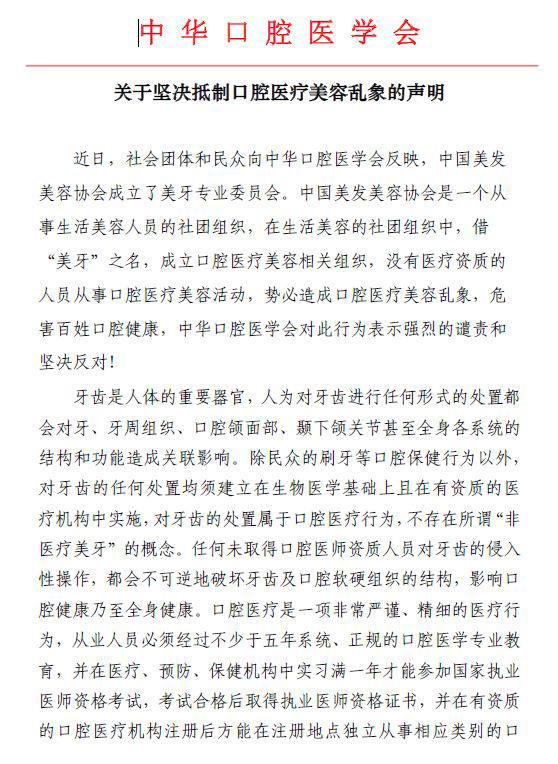 中华口腔医学会

关于坚决抵制口腔医疗美容乱象的声明

近日，社会团体和民众向中华口腔医学会反映，中国美发美容协会成立了美牙专业委员会。中国美发美容协会是一个从事生活美容人员的社团组织，在生活美容的社团组织中，借“美牙”之名，成立口腔医疗美容相关组织，没有医疗资质的人员从事口腔医疗美容活动，势必造成口腔医疗美容乱象，危害百姓口腔健康，中华口腔医学会对此行为表示强烈的谴责和坚决反对！

牙齿是人体的重要器官，人为对牙齿进行任何形式的处置都会对牙、牙周组织、口腔颌面部、颞下颌关节甚至全身各系统的结构和功能造成关联影响。除民众的刷牙等口腔保健行为以外，对牙齿的任何处置均须建立在生物医学基础上且在有资质的医疗机构中实施，对牙齿的处置属于口腔医疗行为，不存在所谓“非医疗美牙”的概念。任何未取得口腔医师资质人员对牙齿的侵入性操作，都会不可逆地破坏牙齿及口腔软硬组织的结构，影响口腔健康乃至全身健康。口腔医疗是一项非常严谨、精细的医疗行为，从业人员必须经过不少于五年系统、正规的口腔医学专业教育，并在医疗、预防、保健机构中实习满一年才能参加国家执业医师资格考试，考试合格后取得执业医师资格证书，并在有资质的口腔医疗机构注册后方能在注册地点独立从事相应类别的口